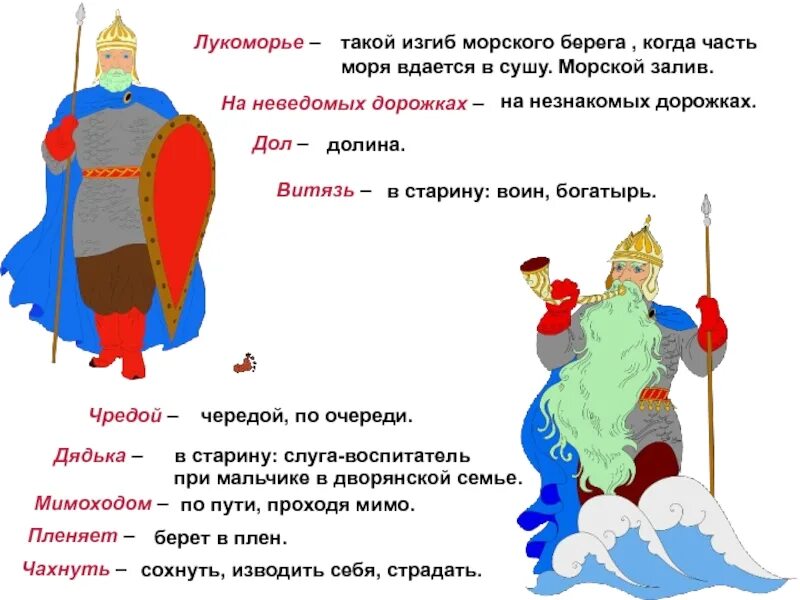 Лукоморье – такой изгиб морского берега , когда часть моря вдается в сушу. Морской залив.

На неведомых дорожках – на незнакомых дорожках.

Дол – долина.

Витязь – в старину: воин, богатырь.

Чредой – чередой, по очереди.

Дядька – в старину: слуга-воспитатель при мальчике в дворянской семье.

Мимоходом – по пути, проходя мимо.

Пленяет – берет в плен.

Чахнуть – сохнуть, изводить себя, страдать.